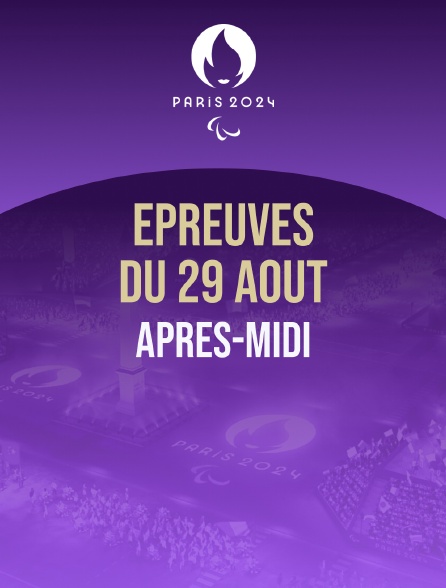 PARIS 2024

EPREUVES
DU 29 AOUT
APRES-MIDI

PARIS 2024

PARIS 2024